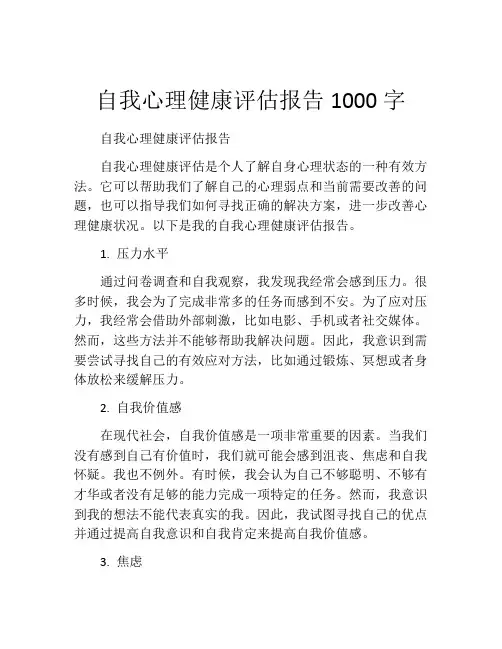 自我心理健康评估报告 1000 字

自我心理健康评估报告

自我心理健康评估是个人了解自身心理状态的一种有效方法。它可以帮助我们了解自己的心理弱点和当前需要改善的问题，也可以指导我们如何寻找正确的解决方案，进一步改善心理健康状况。以下是我的自我心理健康评估报告。

1. 压力水平

通过问卷调查和自我观察，我发现我经常会感到压力。很多时候，我会为了完成非常多的任务而感到不安。为了应对压力，我经常会借助外部刺激，比如电影、手机或者社交媒体。然而，这些方法并不能够帮助我解决问题。因此，我意识到需要尝试寻找自己的有效应对方法，比如通过锻炼、冥想或者身体放松来缓解压力。

2. 自我价值感

在现代社会，自我价值感是一项非常重要的因素。当我们没有感到自己有价值时，我们就可能会感到沮丧、焦虑和自我怀疑。我也不例外。有时候，我会认为自己不够聪明、不够有才华或者没有足够的能力完成一项特定的任务。然而，我意识到我的想法不能代表真实的我。因此，我试图寻找自己的优点并通过提高自我意识和自我肯定来提高自我价值感。

3. 焦虑